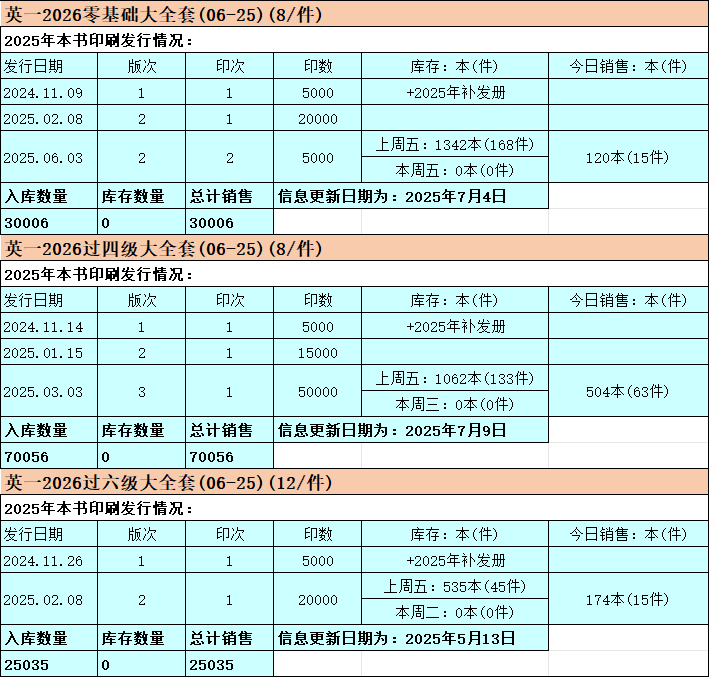 英一2026零基础大全套(06-25)(8/件)

2025年本书印刷发行情况：

| 发行日期 | 版次 | 印次 | 印数 | 库存：本(件) | 今日销售：本(件) |
|---|---|---|---|---|---|
| 2024.11.09 | 1 | 1 | 5000 | +2025年补发册 | |
| 2025.02.08 | 2 | 1 | 20000 | | |
| 2025.06.03 | 2 | 2 | 5000 | 上周五：1342本(168件) 本周五：0本(0件) | 120本(15件) |
| 入库数量 | 库存数量 | 总计销售 | 信息更新日期为：2025年7月4日 | | |
| 30006 | 0 | 30006 | | | |

英一2026过四级大全套(06-25)(8/件)

2025年本书印刷发行情况：

| 发行日期 | 版次 | 印次 | 印数 | 库存：本(件) | 今日销售：本(件) |
|---|---|---|---|---|---|
| 2024.11.14 | 1 | 1 | 5000 | +2025年补发册 | |
| 2025.01.15 | 2 | 1 | 15000 | | |
| 2025.03.03 | 3 | 1 | 50000 | 上周五：1062本(133件) 本周三：0本(0件) | 504本(63件) |
| 入库数量 | 库存数量 | 总计销售 | 信息更新日期为：2025年7月9日 | | |
| 70056 | 0 | 70056 | | | |

英一2026过六级大全套(06-25)(12/件)

2025年本书印刷发行情况：

| 发行日期 | 版次 | 印次 | 印数 | 库存：本(件) | 今日销售：本(件) |
|---|---|---|---|---|---|
| 2024.11.26 | 1 | 1 | 5000 | +2025年补发册 | |
| 2025.02.08 | 2 | 1 | 20000 | 上周五：535本(45件) 本周二：0本(0件) | 174本(15件) |
| 入库数量 | 库存数量 | 总计销售 | 信息更新日期为：2025年5月13日 | | |
| 25035 | 0 | 25035 | | | |